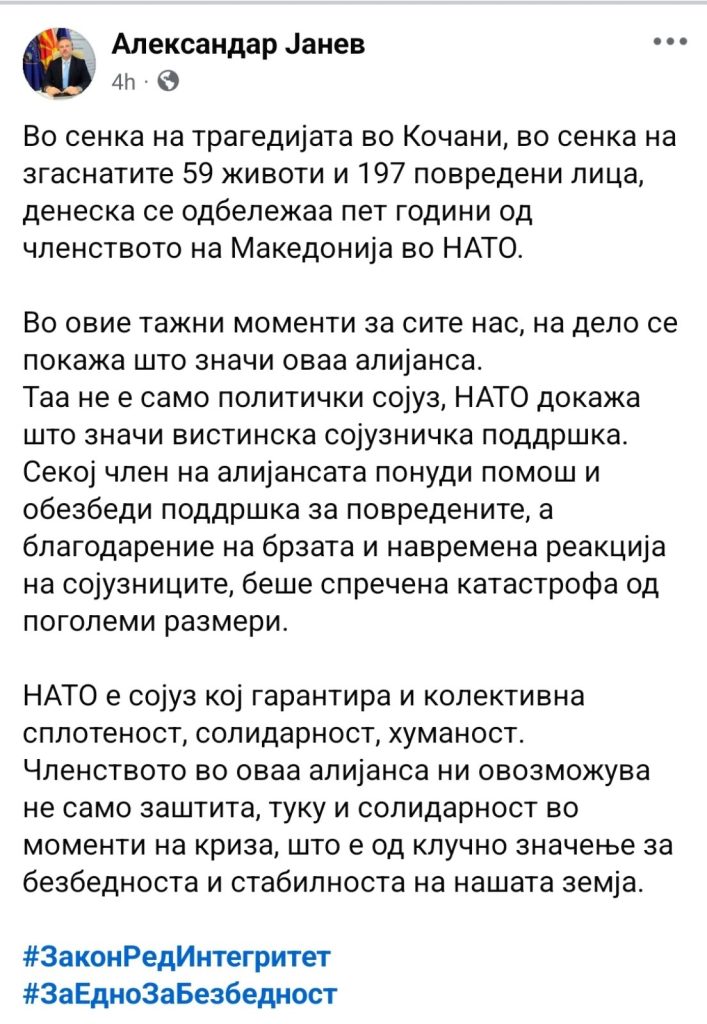 Александар Јанев
4h ·

Во сенка на трагедијата во Кочани, во сенка на згаснатите 59 животи и 197 повредени лица, денеска се одбележаа пет години од членството на Македонија во НАТО.

Во овие тажни моменти за сите нас, на дело се покажа што значи оваа алијанса.
Таа не е само политички сојуз, НАТО докажа што значи вистинска сојузничка поддршка. Секој член на алијансата понуди помош и обезбеди поддршка за повредените, а благодарение на брзата и навремена реакција на сојузниците, беше спречена катастрофа од поголеми размери.

НАТО е сојуз кој гарантира и колективна сплотеност, солидарност, хуманост.
Членството во оваа алијанса ни овозможува не само заштита, туку и солидарност во моменти на криза, што е од клучно значење за безбедноста и стабилноста на нашата земја.

#ЗаконРедИнтегритет
#ЗаЕдноЗаБезбедност